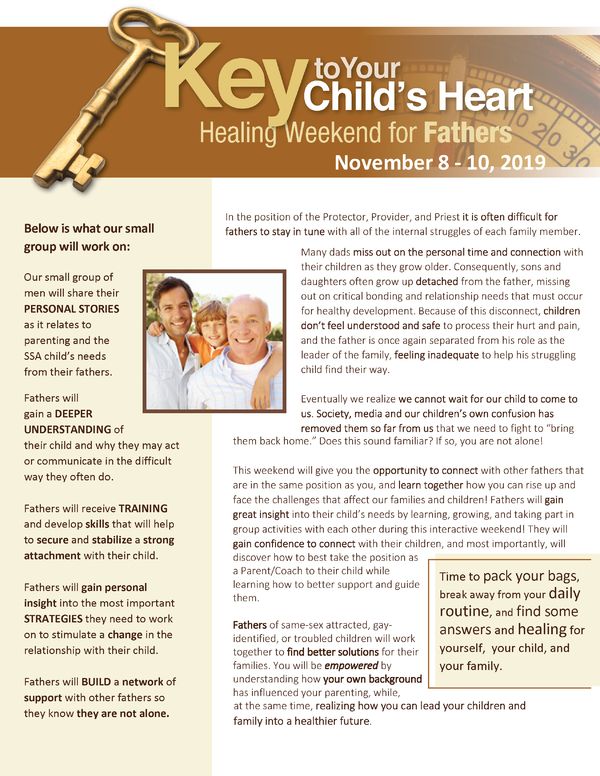 Key to Your Child's Heart
Healing Weekend for Fathers
November 8 - 10, 2019

Below is what our small group will work on:

Our small group of men will share their PERSONAL STORIES as it relates to parenting and the SSA child's needs from their fathers.

Fathers will gain a DEEPER UNDERSTANDING of their child and why they may act or communicate in the difficult way they often do.

Fathers will receive TRAINING and develop skills that will help to secure and stabilize a strong attachment with their child.

Fathers will gain personal insight into the most important STRATEGIES they need to work on to stimulate a change in the relationship with their child.

Fathers will BUILD a network of support with other fathers so they know they are not alone.

In the position of the Protector, Provider, and Priest it is often difficult for fathers to stay in tune with all of the internal struggles of each family member.

Many dads miss out on the personal time and connection with their children as they grow older. Consequently, sons and daughters often grow up detached from the father, missing out on critical bonding and relationship needs that must occur for healthy development. Because of this disconnect, children don't feel understood and safe to process their hurt and pain, and the father is once again separated from his role as the leader of the family, feeling inadequate to help his struggling child find their way.

Eventually we realize we cannot wait for our child to come to us. Society, media and our children's own confusion has removed them so far from us that we need to fight to "bring them back home." Does this sound familiar? If so, you are not alone!

This weekend will give you the opportunity to connect with other fathers that are in the same position as you, and learn together how you can rise up and face the challenges that affect our families and children! Fathers will gain great insight into their child's needs by learning, growing, and taking part in group activities with each other during this interactive weekend! They will gain confidence to connect with their children, and most importantly, will discover how to best take the position as a Parent/Coach to their child while learning how to better support and guide them.

Fathers of same-sex attracted, gay-identified, or troubled children will work together to find better solutions for their families. You will be empowered by understanding how your own background has influenced your parenting, while, at the same time, realizing how you can lead your children and family into a healthier future.

Time to pack your bags, break away from your daily routine, and find some answers and healing for yourself, your child, and your family.